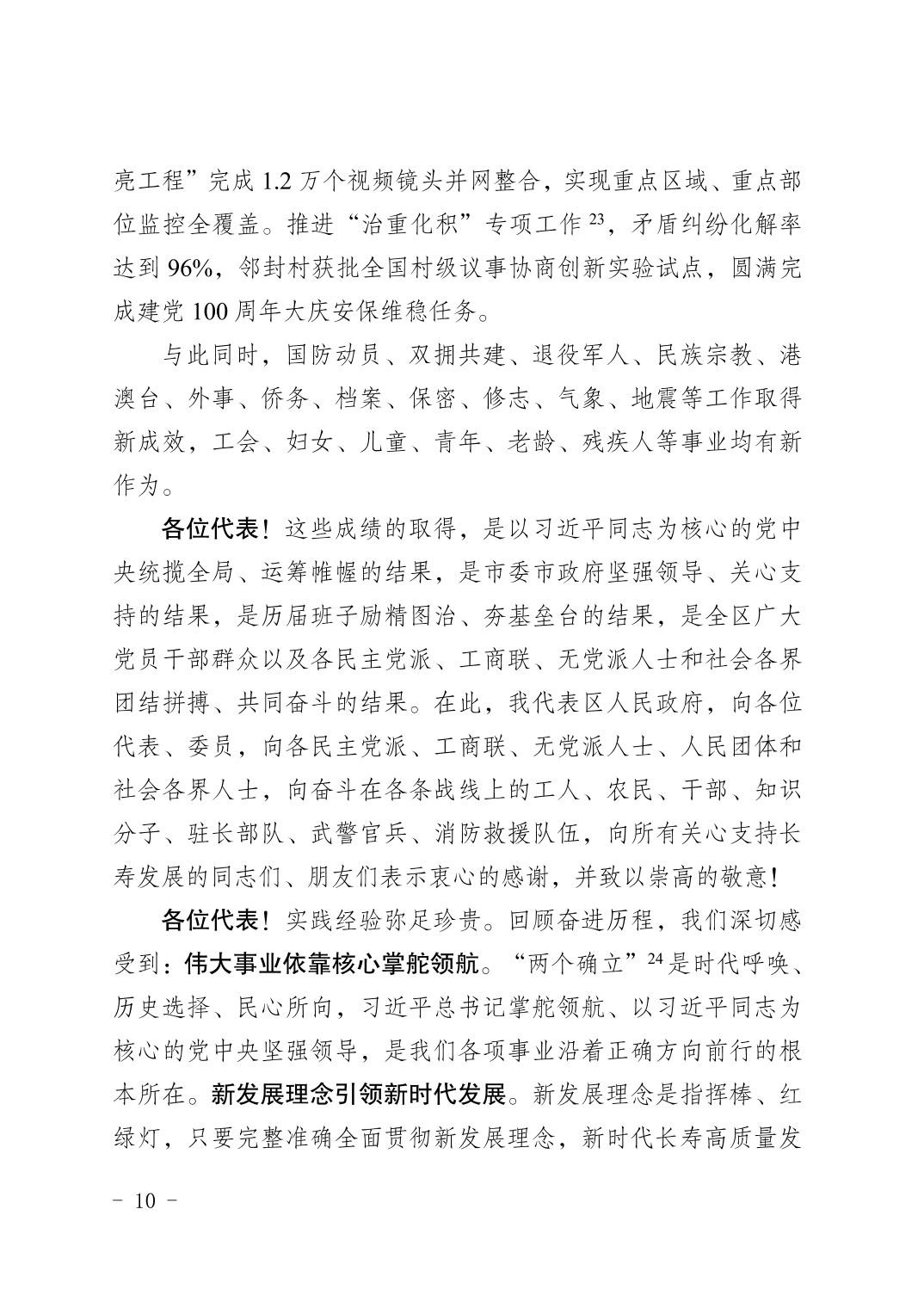 亮工程”完成1.2万个视频镜头并网整合，实现重点区域、重点部位监控全覆盖。推进“治重化积”专项工作$^{23}$，矛盾纠纷化解率达到96%，邻封村获批全国村级议事协商创新实验试点，圆满完成建党100周年大庆安保维稳任务。

与此同时，国防动员、双拥共建、退役军人、民族宗教、港澳台、外事、侨务、档案、保密、修志、气象、地震等工作取得新成效，工会、妇女、儿童、青年、老龄、残疾人等事业均有新作为。

各位代表！这些成绩的取得，是以习近平同志为核心的党中央统揽全局、运筹帷幄的结果，是市委市政府坚强领导、关心支持的结果，是历届班子励精图治、夯基垒台的结果，是全区广大党员干部群众以及各民主党派、工商联、无党派人士和社会各界团结拼搏、共同奋斗的结果。在此，我代表区人民政府，向各位代表、委员，向各民主党派、工商联、无党派人士、人民团体和社会各界人士，向奋斗在各条战线上的工人、农民、干部、知识分子、驻长部队、武警官兵、消防救援队伍，向所有关心支持长寿发展的同志们、朋友们表示衷心的感谢，并致以崇高的敬意！

各位代表！实践经验弥足珍贵。回顾奋进历程，我们深切感受到：伟大事业依靠核心掌舵领航。“两个确立”$^{24}$是时代呼唤、历史选择、民心所向，习近平总书记掌舵领航、以习近平同志为核心的党中央坚强领导，是我们各项事业沿着正确方向前行的根本所在。新发展理念引领新时代发展。新发展理念是指挥棒、红绿灯，只要完整准确全面贯彻新发展理念，新时代长寿高质量发

- 10 -